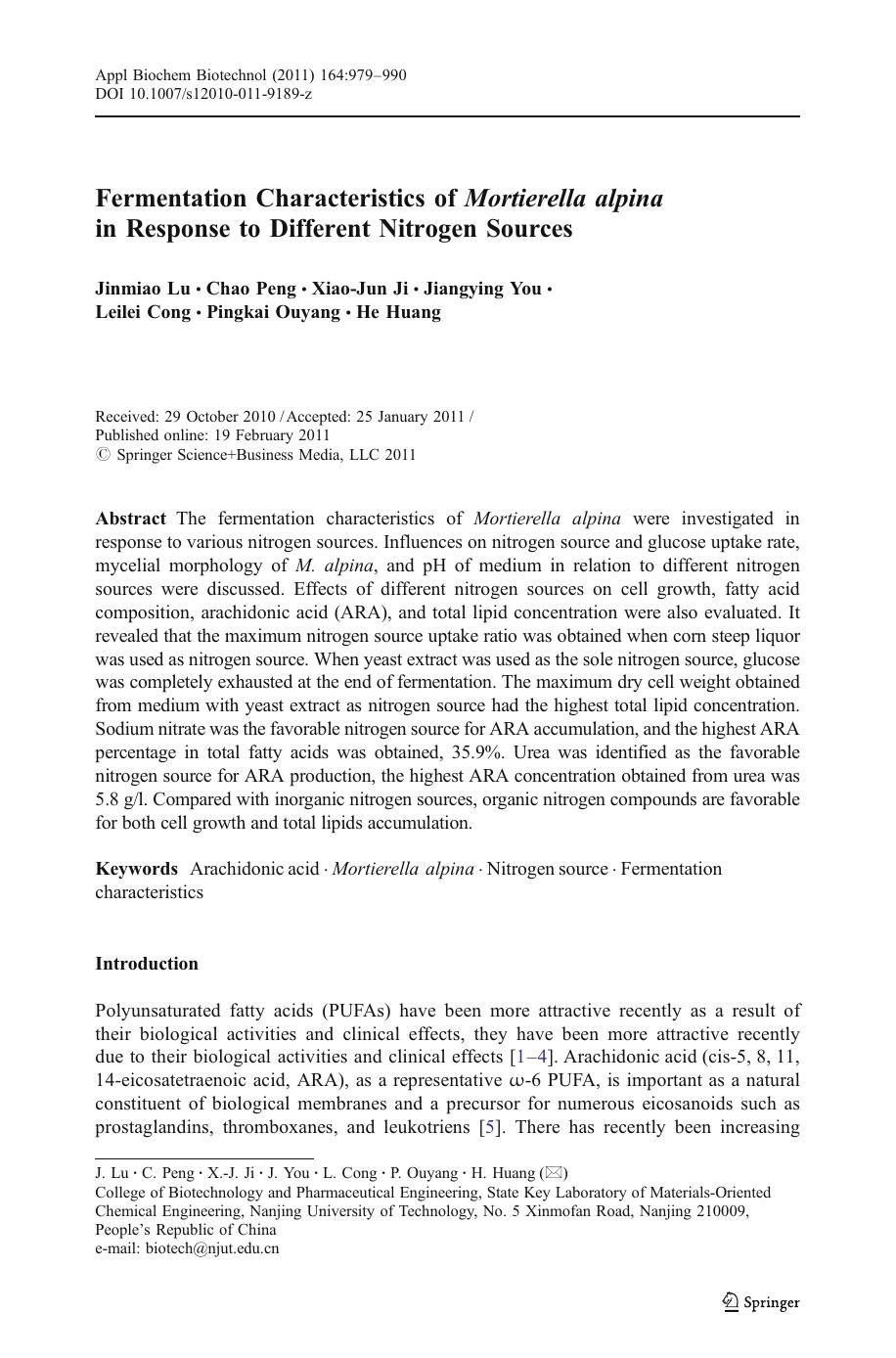 Appl Biochem Biotechnol (2011) 164:979–990
DOI 10.1007/s12010-011-9189-z

Fermentation Characteristics of Mortierella alpina in Response to Different Nitrogen Sources

Jinmiao Lu · Chao Peng · Xiao-Jun Ji · Jiangying You · Leilei Cong · Pingkai Ouyang · He Huang

Received: 29 October 2010 / Accepted: 25 January 2011 / Published online: 19 February 2011
© Springer Science+Business Media, LLC 2011

Abstract The fermentation characteristics of Mortierella alpina were investigated in response to various nitrogen sources. Influences on nitrogen source and glucose uptake rate, mycelial morphology of M. alpina, and pH of medium in relation to different nitrogen sources were discussed. Effects of different nitrogen sources on cell growth, fatty acid composition, arachidonic acid (ARA), and total lipid concentration were also evaluated. It revealed that the maximum nitrogen source uptake ratio was obtained when corn steep liquor was used as nitrogen source. When yeast extract was used as the sole nitrogen source, glucose was completely exhausted at the end of fermentation. The maximum dry cell weight obtained from medium with yeast extract as nitrogen source had the highest total lipid concentration. Sodium nitrate was the favorable nitrogen source for ARA accumulation, and the highest ARA percentage in total fatty acids was obtained, 35.9%. Urea was identified as the favorable nitrogen source for ARA production, the highest ARA concentration obtained from urea was 5.8 g/l. Compared with inorganic nitrogen sources, organic nitrogen compounds are favorable for both cell growth and total lipids accumulation.

Keywords Arachidonic acid · Mortierella alpina · Nitrogen source · Fermentation characteristics

Introduction

Polyunsaturated fatty acids (PUFAs) have been more attractive recently as a result of their biological activities and clinical effects, they have been more attractive recently due to their biological activities and clinical effects [1–4]. Arachidonic acid (cis-5, 8, 11, 14-eicosatetraenoic acid, ARA), as a representative ω-6 PUFA, is important as a natural constituent of biological membranes and a precursor for numerous eicosanoids such as prostaglandins, thromboxanes, and leukotriens [5]. There has recently been increasing

J. Lu · C. Peng · X.-J. Ji · J. You · L. Cong · P. Ouyang · H. Huang (✉)
College of Biotechnology and Pharmaceutical Engineering, State Key Laboratory of Materials-Oriented Chemical Engineering, Nanjing University of Technology, No. 5 Xinmofan Road, Nanjing 210009, People's Republic of China
e-mail: biotech@njut.edu.cn

Springer